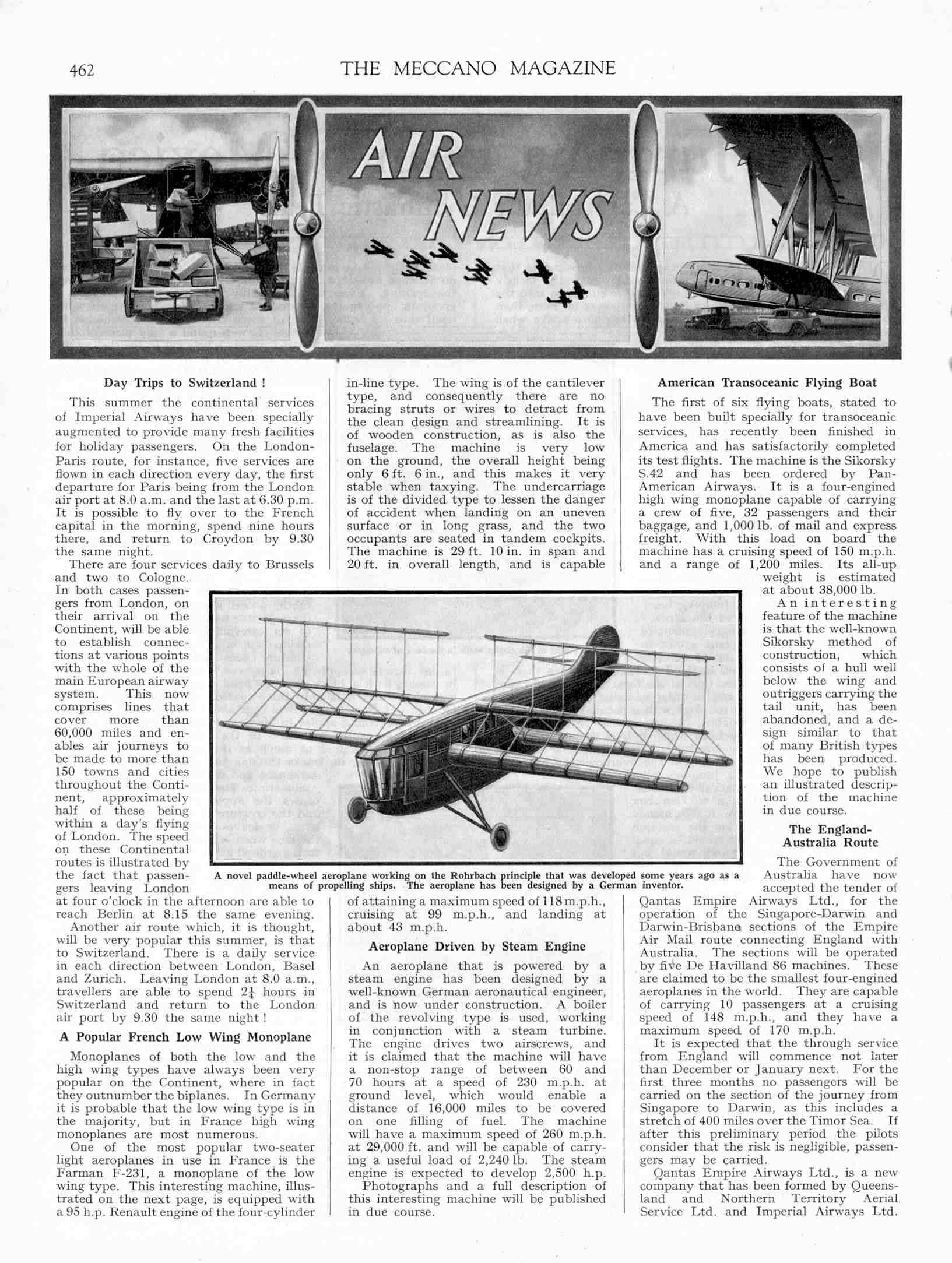 462 THE MECCANO MAGAZINE

AIR NEWS

Day Trips to Switzerland !

This summer the continental services of Imperial Airways have been specially augmented to provide many fresh facilities for holiday passengers. On the London-Paris route, for instance, five services are flown in each direction every day, the first departure for Paris being from the London air port at 8.0 a.m. and the last at 6.30 p.m. It is possible to fly over to the French capital in the morning, spend nine hours there, and return to Croydon by 9.30 the same night.

There are four services daily to Brussels and two to Cologne. In both cases passengers from London, on their arrival on the Continent, will be able to establish connections at various points with the whole of the main European airway system. This now comprises lines that cover more than 60,000 miles and enables air journeys to be made to more than 150 towns and cities throughout the Continent, approximately half of these being within a day's flying of London. The speed on these Continental routes is illustrated by the fact that passengers leaving London at four o'clock in the afternoon are able to reach Berlin at 8.15 the same evening.

Another air route which, it is thought, will be very popular this summer, is that to Switzerland. There is a daily service in each direction between London, Basel and Zurich. Leaving London at 8.0 a.m., travellers are able to spend $2\frac{1}{4}$ hours in Switzerland and return to the London air port by 9.30 the same night !

A Popular French Low Wing Monoplane

Monoplanes of both the low and the high wing types have always been very popular on the Continent, where in fact they outnumber the biplanes. In Germany it is probable that the low wing type is in the majority, but in France high wing monoplanes are most numerous.

One of the most popular two-seater light aeroplanes in use in France is the Farman F-231, a monoplane of the low wing type. This interesting machine, illustrated on the next page, is equipped with a 95 h.p. Renault engine of the four-cylinder in-line type. The wing is of the cantilever type, and consequently there are no bracing struts or wires to detract from the clean design and streamlining. It is of wooden construction, as is also the fuselage. The machine is very low on the ground, the overall height being only 6 ft. 6 in., and this makes it very stable when taxying. The undercarriage is of the divided type to lessen the danger of accident when landing on an uneven surface or in long grass, and the two occupants are seated in tandem cockpits. The machine is 29 ft. 10 in. in span and 20 ft. in overall length, and is capable of attaining a maximum speed of 118 m.p.h., cruising at 99 m.p.h., and landing at about 43 m.p.h.

A novel paddle-wheel aeroplane working on the Rohrbach principle that was developed some years ago as a means of propelling ships. The aeroplane has been designed by a German inventor.

Aeroplane Driven by Steam Engine

An aeroplane that is powered by a steam engine has been designed by a well-known German aeronautical engineer, and is now under construction. A boiler of the revolving type is used, working in conjunction with a steam turbine. The engine drives two airscrews, and it is claimed that the machine will have a non-stop range of between 60 and 70 hours at a speed of 230 m.p.h. at ground level, which would enable a distance of 16,000 miles to be covered on one filling of fuel. The machine will have a maximum speed of 260 m.p.h. at 29,000 ft. and will be capable of carrying a useful load of 2,240 lb. The steam engine is expected to develop 2,500 h.p.

Photographs and a full description of this interesting machine will be published in due course.

American Transoceanic Flying Boat

The first of six flying boats, stated to have been built specially for transoceanic services, has recently been finished in America and has satisfactorily completed its test flights. The machine is the Sikorsky S.42 and has been ordered by Pan-American Airways. It is a four-engined high wing monoplane capable of carrying a crew of five, 32 passengers and their baggage, and 1,000 lb. of mail and express freight. With this load on board the machine has a cruising speed of 150 m.p.h. and a range of 1,200 miles. Its all-up weight is estimated at about 38,000 lb.

An interesting feature of the machine is that the well-known Sikorsky method of construction, which consists of a hull well below the wing and outriggers carrying the tail unit, has been abandoned, and a design similar to that of many British types has been produced. We hope to publish an illustrated description of the machine in due course.

The England-Australia Route

The Government of Australia have now accepted the tender of Qantas Empire Airways Ltd., for the operation of the Singapore-Darwin and Darwin-Brisbane sections of the Empire Air Mail route connecting England with Australia. The sections will be operated by five De Havilland 86 machines. These are claimed to be the smallest four-engined aeroplanes in the world. They are capable of carrying 10 passengers at a cruising speed of 148 m.p.h., and they have a maximum speed of 170 m.p.h.

It is expected that the through service from England will commence not later than December or January next. For the first three months no passengers will be carried on the section of the journey from Singapore to Darwin, as this includes a stretch of 400 miles over the Timor Sea. If after this preliminary period the pilots consider that the risk is negligible, passengers may be carried.

Qantas Empire Airways Ltd., is a new company that has been formed by Queensland and Northern Territory Aerial Service Ltd. and Imperial Airways Ltd.